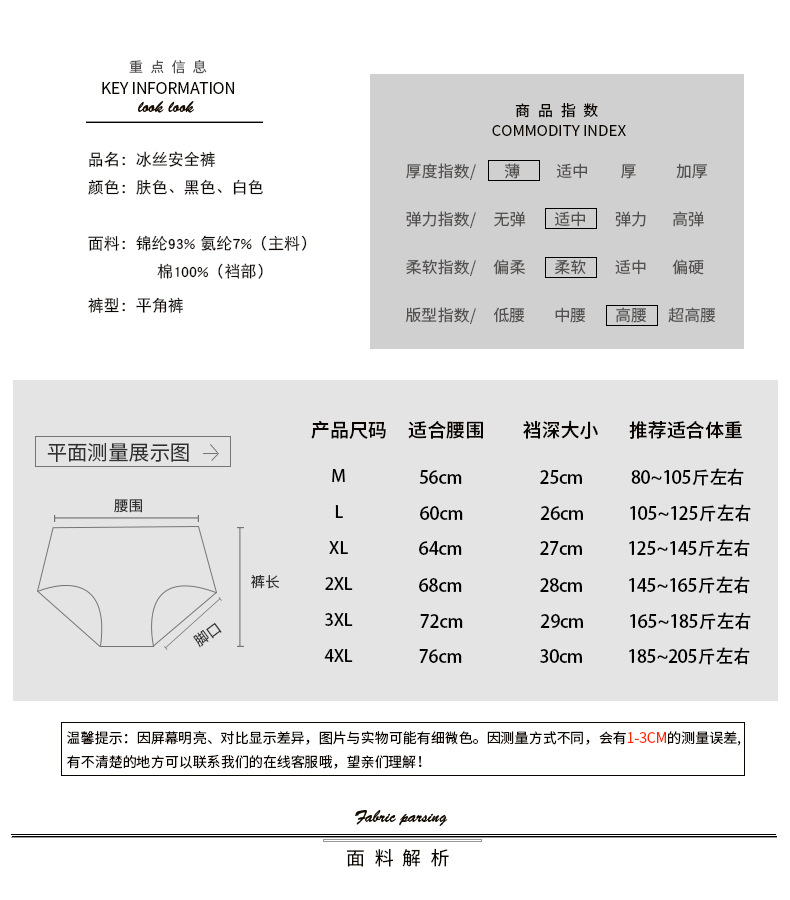 重点信息
KEY INFORMATION
look look

品名：冰丝安全裤
颜色：肤色、黑色、白色

面料：锦纶93% 氨纶7%（主料）
棉100%（裆部）

裤型：平角裤

商品指数
COMMODITY INDEX

厚度指数/ 薄 适中 厚 加厚
弹力指数/ 无弹 适中 弹力 高弹
柔软指数/ 偏柔 柔软 适中 偏硬
版型指数/ 低腰 中腰 高腰 超高腰

平面测量展示图 →

腰围
裤长
脚口

| 产品尺码 | 适合腰围 | 裆深大小 | 推荐适合体重 |
|---|---|---|---|
| M | 56cm | 25cm | 80~105斤左右 |
| L | 60cm | 26cm | 105~125斤左右 |
| XL | 64cm | 27cm | 125~145斤左右 |
| 2XL | 68cm | 28cm | 145~165斤左右 |
| 3XL | 72cm | 29cm | 165~185斤左右 |
| 4XL | 76cm | 30cm | 185~205斤左右 |

温馨提示：因屏幕明亮、对比显示差异，图片与实物可能有细微色。因测量方式不同，会有1-3CM的测量误差，有不清楚的地方可以联系我们的在线客服哦，望亲们理解！

Fabric parsing
面料解析